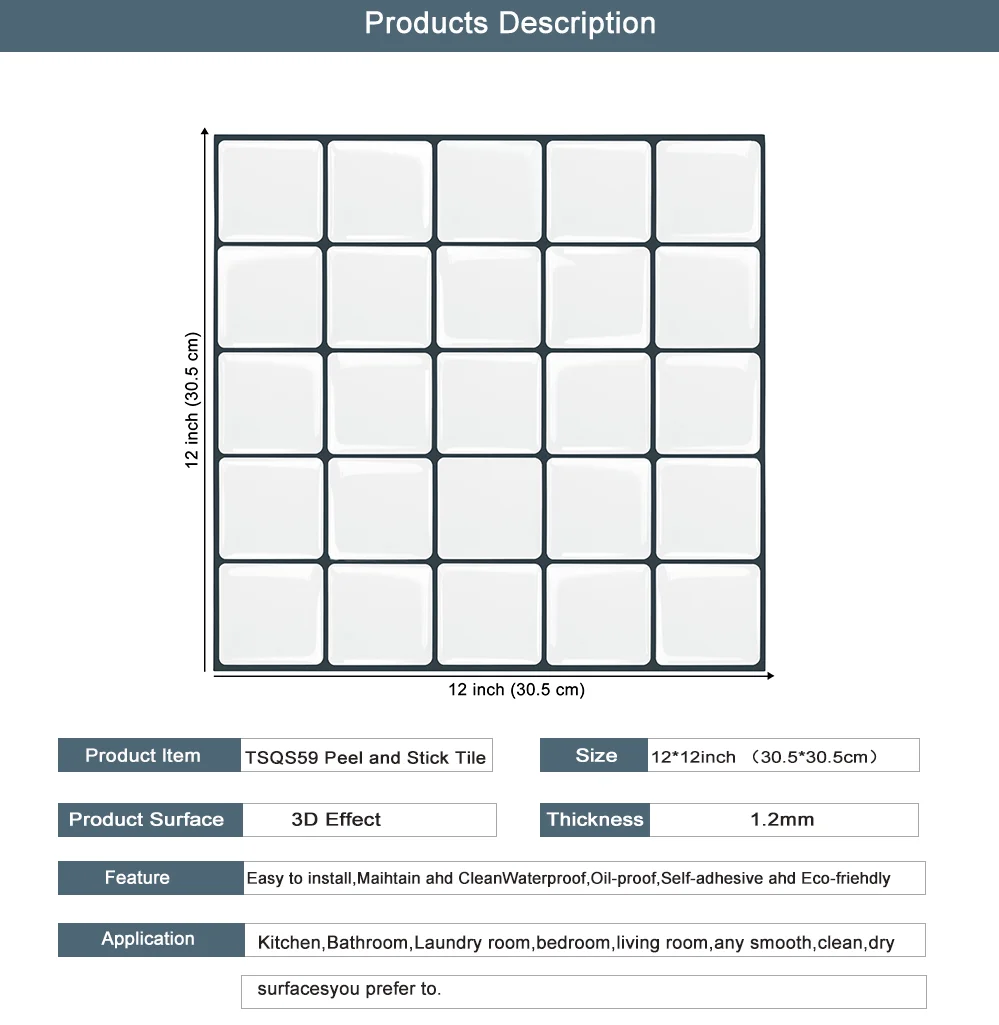 Products Description

12 inch (30.5 cm)

12 inch (30.5 cm)

Product Item TSQS59 Peel and Stick Tile

Size 12*12inch （30.5*30.5cm）

Product Surface 3D Effect

Thickness 1.2mm

Feature Easy to install,Maihtain ahd CleanWaterproof,Oil-proof,Self-adhesive ahd Eco-friehdly

Application Kitchen,Bathroom,Laundry room,bedroom,living room,any smooth,clean,dry surfacesyou prefer to.